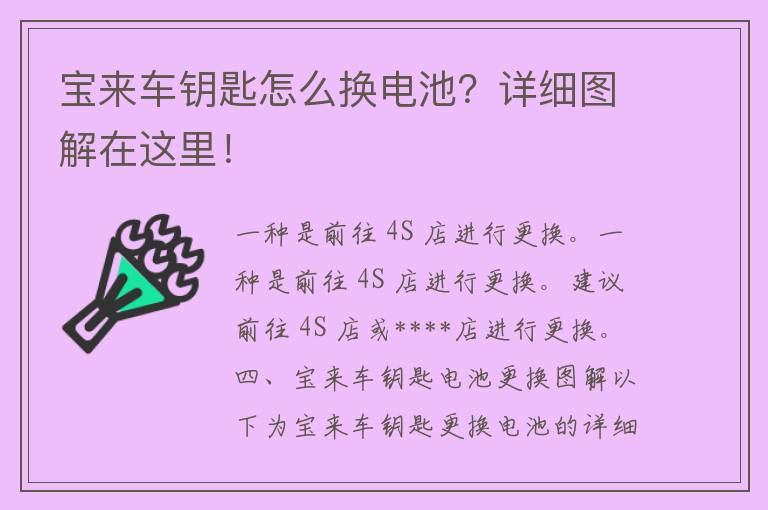 宝来车钥匙怎么换电池？详细图解在这里！

一种是前往 4S 店进行更换。一种是前往 4S 店进行更换。建议前往 4S 店或****店进行更换。四、宝来车钥匙电池更换图解以下为宝来车钥匙更换电池的详细